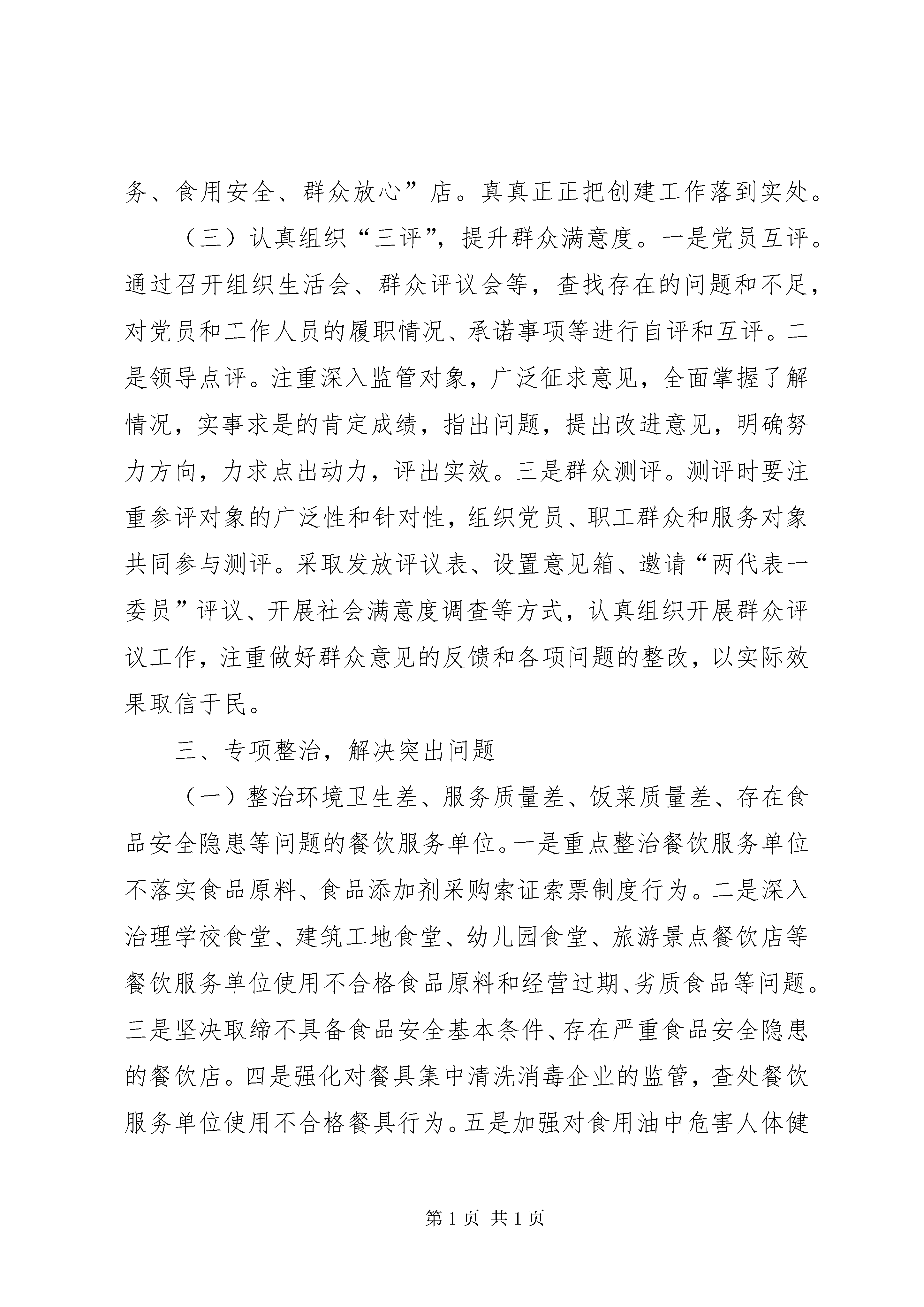 务、食用安全、群众放心”店。真真正正把创建工作落到实处。

（三）认真组织“三评”，提升群众满意度。一是党员互评。通过召开组织生活会、群众评议会等，查找存在的问题和不足，对党员和工作人员的履职情况、承诺事项等进行自评和互评。二是领导点评。注重深入监管对象，广泛征求意见，全面掌握了解情况，实事求是的肯定成绩，指出问题，提出改进意见，明确努力方向，力求点出动力，评出实效。三是群众测评。测评时要注重参评对象的广泛性和针对性，组织党员、职工群众和服务对象共同参与测评。采取发放评议表、设置意见箱、邀请“两代表一委员”评议、开展社会满意度调查等方式，认真组织开展群众评议工作，注重做好群众意见的反馈和各项问题的整改，以实际效果取信于民。

三、专项整治，解决突出问题

（一）整治环境卫生差、服务质量差、饭菜质量差、存在食品安全隐患等问题的餐饮服务单位。一是重点整治餐饮服务单位不落实食品原料、食品添加剂采购索证索票制度行为。二是深入治理学校食堂、建筑工地食堂、幼儿园食堂、旅游景点餐饮店等餐饮服务单位使用不合格食品原料和经营过期、劣质食品等问题。三是坚决取缔不具备食品安全基本条件、存在严重食品安全隐患的餐饮店。四是强化对餐具集中清洗消毒企业的监管，查处餐饮服务单位使用不合格餐具行为。五是加强对食用油中危害人体健

第 1 页 共 1 页